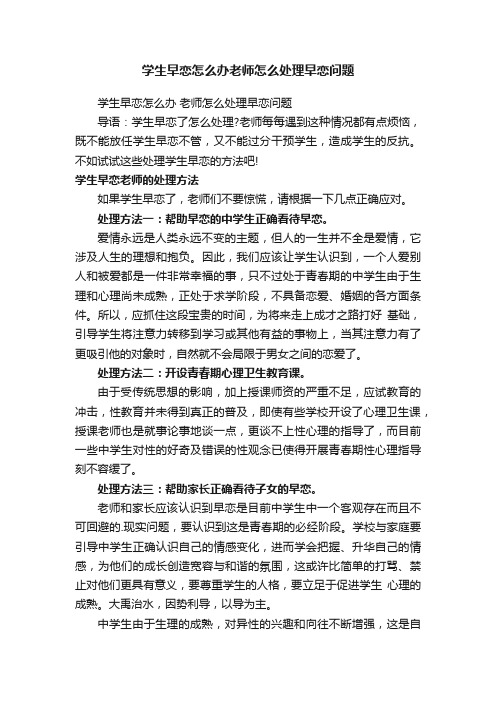 学生早恋怎么办老师怎么处理早恋问题

学生早恋怎么办 老师怎么处理早恋问题

导语：学生早恋了怎么处理?老师每每遇到这种情况都有点烦恼，既不能放任学生早恋不管，又不能过分干预学生，造成学生的反抗。不如试试这些处理学生早恋的方法吧!

学生早恋老师的处理方法

如果学生早恋了，老师们不要惊慌，请根据一下几点正确应对。

处理方法一：帮助早恋的中学生正确看待早恋。

爱情永远是人类永远不变的主题，但人的一生并不全是爱情，它涉及人生的理想和抱负。因此，我们应该让学生认识到，一个人爱别人和被爱都是一件非常幸福的事，只不过处于青春期的中学生由于生理和心理尚未成熟，正处于求学阶段，不具备恋爱、婚姻的各方面条件。所以，应抓住这段宝贵的时间，为将来走上成才之路打好 基础，引导学生将注意力转移到学习或其他有益的事物上，当其注意力有了更吸引他的对象时，自然就不会局限于男女之间的恋爱了。

处理方法二：开设青春期心理卫生教育课。

由于受传统思想的影响，加上授课师资的严重不足，应试教育的冲击，性教育并未得到真正的普及，即使有些学校开设了心理卫生课，授课老师也是就事论事地谈一点，更谈不上性心理的指导了，而目前一些中学生对性的好奇及错误的性观念已使得开展青春期性心理指导刻不容缓了。

处理方法三：帮助家长正确看待子女的早恋。

老师和家长应该认识到早恋是目前中学生中一个客观存在而且不可回避的.现实问题，要认识到这是青春期的必经阶段。学校与家庭要引导中学生正确认识自己的情感变化，进而学会把握、升华自己的情感，为他们的成长创造宽容与和谐的氛围，这或许比简单的打骂、禁止对他们更具有意义，要尊重学生的人格，要立足于促进学生 心理的成熟。大禹治水，因势利导，以导为主。

中学生由于生理的成熟，对异性的兴趣和向往不断增强，这是自